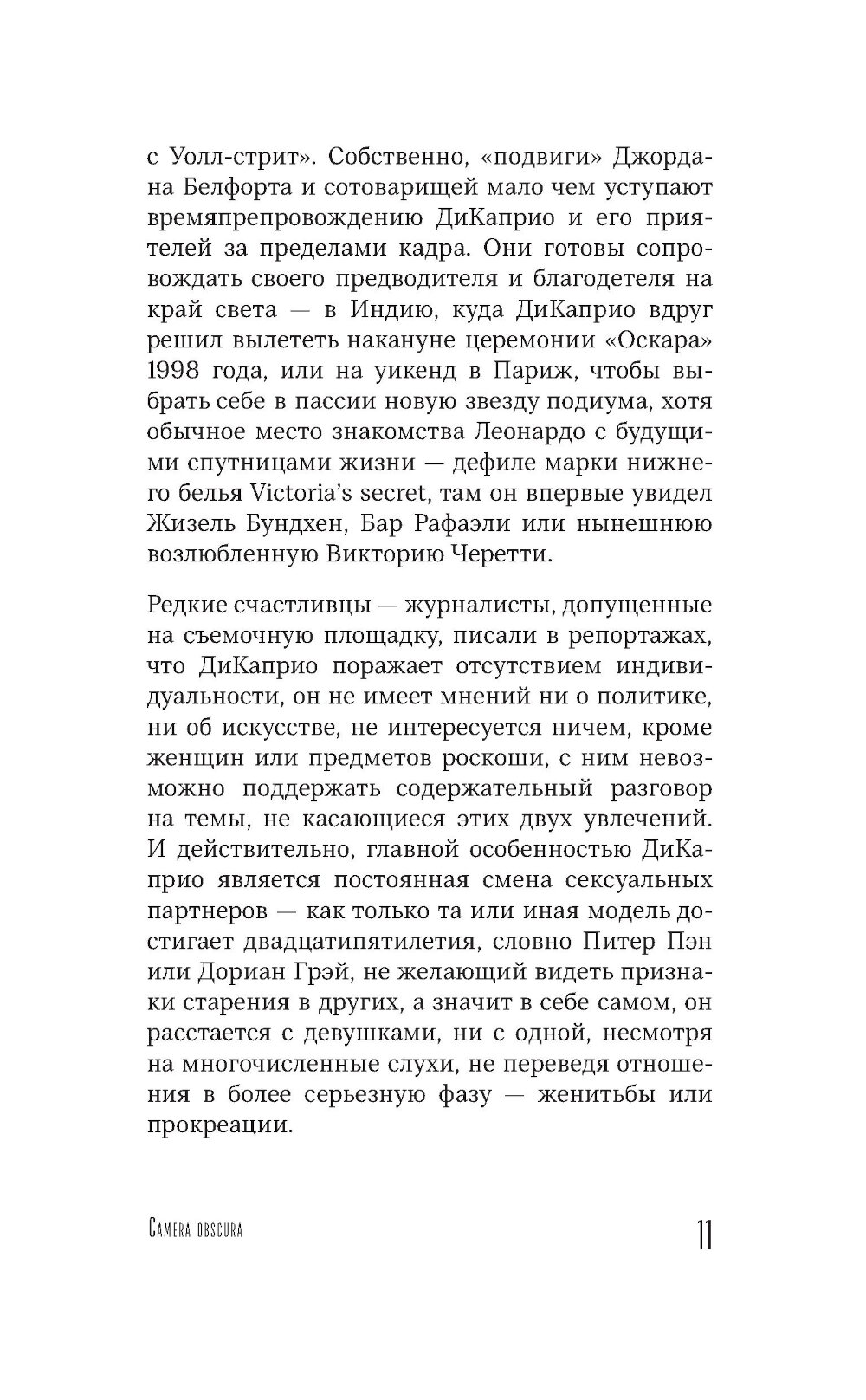 с Уолл-стрит». Собственно, «подвиги» Джордана Белфорта и сотоварищей мало чем уступают времяпрепровождению ДиКаприо и его приятелей за пределами кадра. Они готовы сопровождать своего предводителя и благодетеля на край света — в Индию, куда ДиКаприо вдруг решил вылететь накануне церемонии «Оскара» 1998 года, или на уикенд в Париж, чтобы выбрать себе в пассии новую звезду подиума, хотя обычное место знакомства Леонардо с будущими спутницами жизни — дефиле марки нижнего белья Victoria's secret, там он впервые увидел Жизель Бундхен, Бар Рафаэли или нынешнюю возлюбленную Викторию Черетти.

Редкие счастливцы — журналисты, допущенные на съемочную площадку, писали в репортажах, что ДиКаприо поражает отсутствием индивидуальности, он не имеет мнений ни о политике, ни об искусстве, не интересуется ничем, кроме женщин или предметов роскоши, с ним невозможно поддержать содержательный разговор на темы, не касающиеся этих двух увлечений. И действительно, главной особенностью ДиКаприо является постоянная смена сексуальных партнеров — как только та или иная модель достигает двадцатипятилетия, словно Питер Пэн или Дориан Грэй, не желающий видеть признаки старения в других, а значит в себе самом, он расстается с девушками, ни с одной, несмотря на многочисленные слухи, не переведя отношения в более серьезную фазу — женитьбы или прокреации.

Camera obscura 11